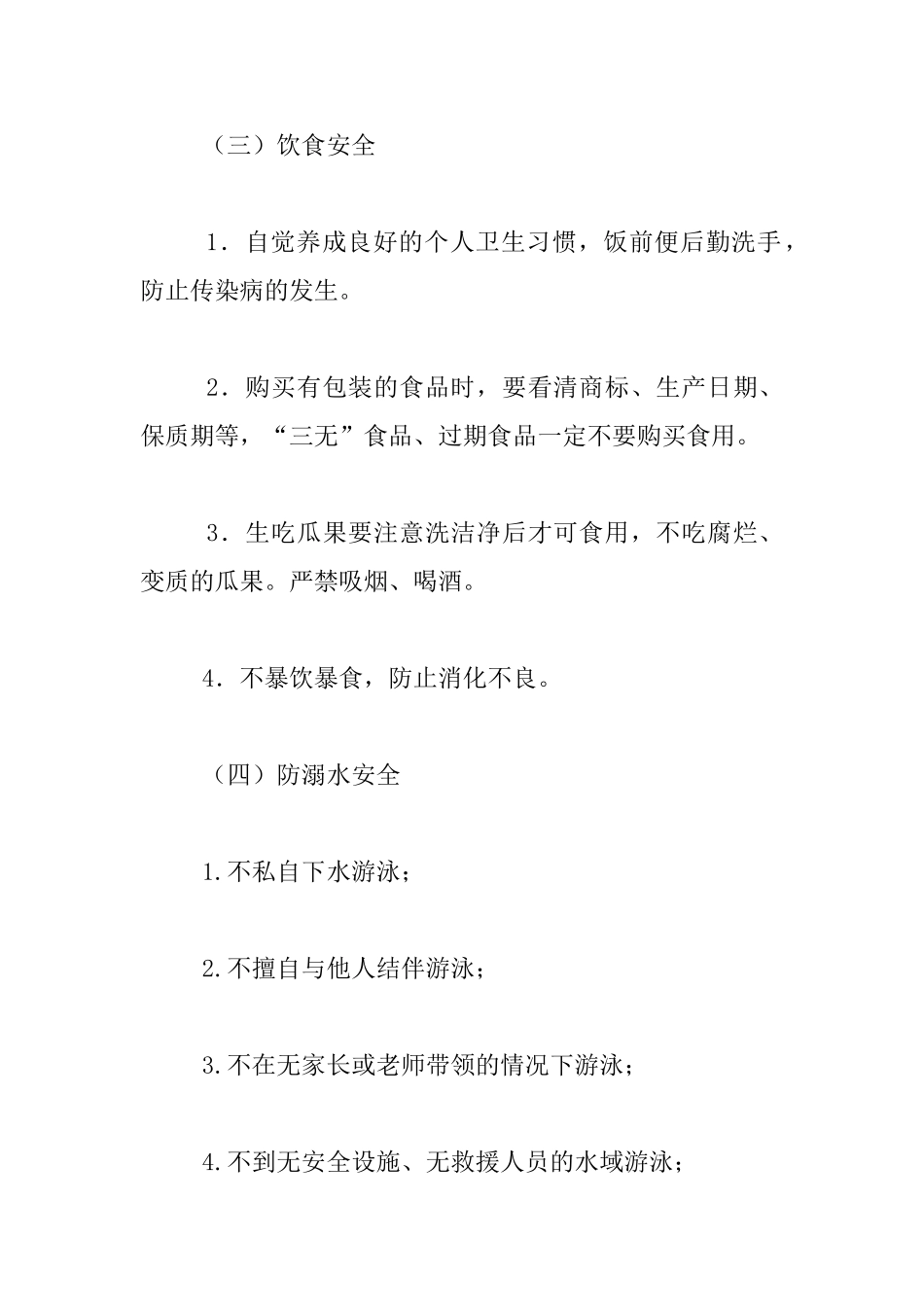 （三）饮食安全

1．自觉养成良好的个人卫生习惯，饭前便后勤洗手，防止传染病的发生。

2．购买有包装的食品时，要看清商标、生产日期、保质期等，“三无”食品、过期食品一定不要购买食用。

3．生吃瓜果要注意洗洁净后才可食用，不吃腐烂、变质的瓜果。严禁吸烟、喝酒。

4．不暴饮暴食，防止消化不良。

（四）防溺水安全

1.不私自下水游泳；

2.不擅自与他人结伴游泳；

3.不在无家长或老师带领的情况下游泳；

4.不到无安全设施、无救援人员的水域游泳；